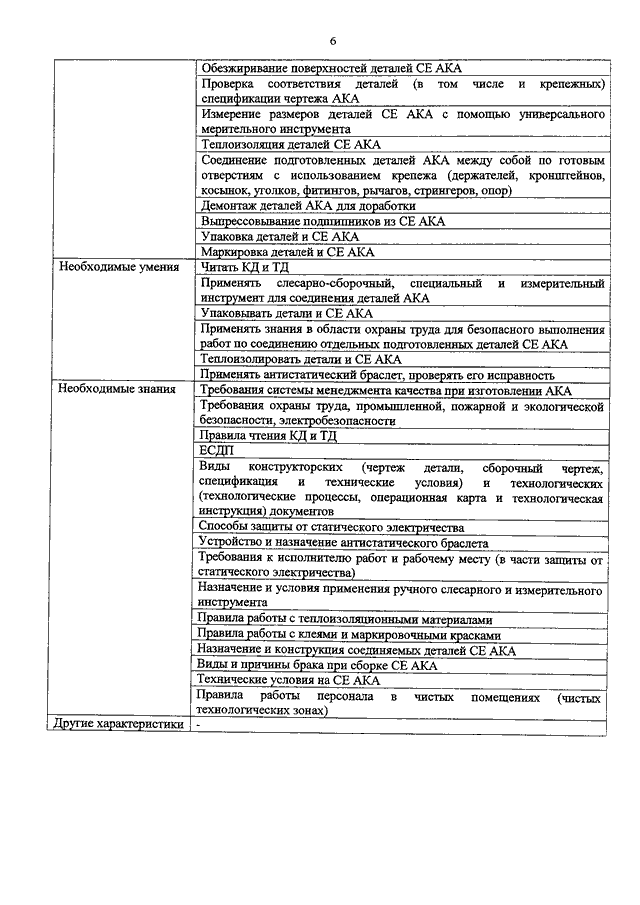 6

|  |  |
|---|---|
|  | Обезжиривание поверхностей деталей СЕ АКА |
|  | Проверка соответствия деталей (в том числе и крепежных) спецификации чертежа АКА |
|  | Измерение размеров деталей СЕ АКА с помощью универсального мерительного инструмента |
|  | Теплоизоляция деталей СЕ АКА |
|  | Соединение подготовленных деталей АКА между собой по готовым отверстиям с использованием крепежа (держателей, кронштейнов, косынок, уголков, фитингов, рычагов, стрингеров, опор) |
|  | Демонтаж деталей АКА для доработки |
|  | Выпрессовывание подшипников из СЕ АКА |
|  | Упаковка деталей и СЕ АКА |
|  | Маркировка деталей и СЕ АКА |
| Необходимые умения | Читать КД и ТД |
|  | Применять слесарно-сборочный, специальный и измерительный инструмент для соединения деталей АКА |
|  | Упаковывать детали и СЕ АКА |
|  | Применять знания в области охраны труда для безопасного выполнения работ по соединению отдельных подготовленных деталей СЕ АКА |
|  | Теплоизолировать детали и СЕ АКА |
|  | Применять антистатический браслет, проверять его исправность |
| Необходимые знания | Требования системы менеджмента качества при изготовлении АКА |
|  | Требования охраны труда, промышленной, пожарной и экологической безопасности, электробезопасности |
|  | Правила чтения КД и ТД |
|  | ЕСДП |
|  | Виды конструкторских (чертеж детали, сборочный чертеж, спецификация и технические условия) и технологических (технологические процессы, операционная карта и технологическая инструкция) документов |
|  | Способы защиты от статического электричества |
|  | Устройство и назначение антистатического браслета |
|  | Требования к исполнителю работ и рабочему месту (в части защиты от статического электричества) |
|  | Назначение и условия применения ручного слесарного и измерительного инструмента |
|  | Правила работы с теплоизоляционными материалами |
|  | Правила работы с клеями и маркировочными красками |
|  | Назначение и конструкция соединяемых деталей СЕ АКА |
|  | Виды и причины брака при сборке СЕ АКА |
|  | Технические условия на СЕ АКА |
|  | Правила работы персонала в чистых помещениях (чистых технологических зонах) |
| Другие характеристики | - |